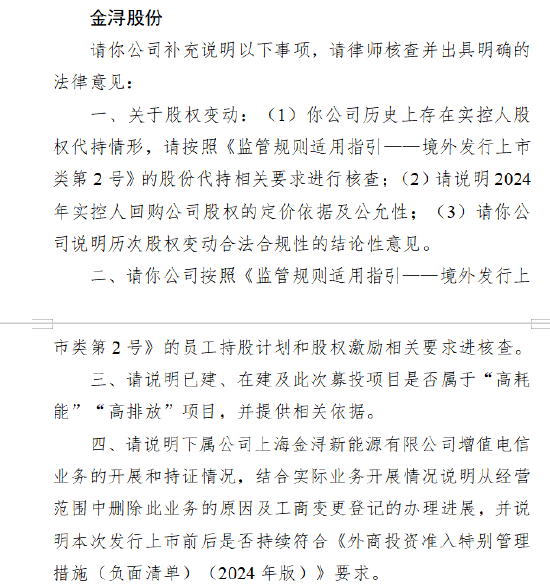 金浔股份

请你公司补充说明以下事项，请律师核查并出具明确的法律意见：

一、关于股权变动：（1）你公司历史上存在实控人股权代持情形，请按照《监管规则适用指引——境外发行上市类第 2 号》的股份代持相关要求进行核查；（2）请说明 2024 年实控人回购公司股权的定价依据及公允性；（3）请你公司说明历次股权变动合法合规性的结论性意见。

二、请你公司按照《监管规则适用指引——境外发行上市类第 2 号》的员工持股计划和股权激励相关要求进核查。

三、请说明已建、在建及此次募投项目是否属于“高耗能”“高排放”项目，并提供相关依据。

四、请说明下属公司上海金浔新能源有限公司增值电信业务的开展和持证情况，结合实际业务开展情况说明从经营范围中删除此业务的原因及工商变更登记的办理进展，并说明本次发行上市前后是否持续符合《外商投资准入特别管理措施（负面清单）（2024 年版）》要求。